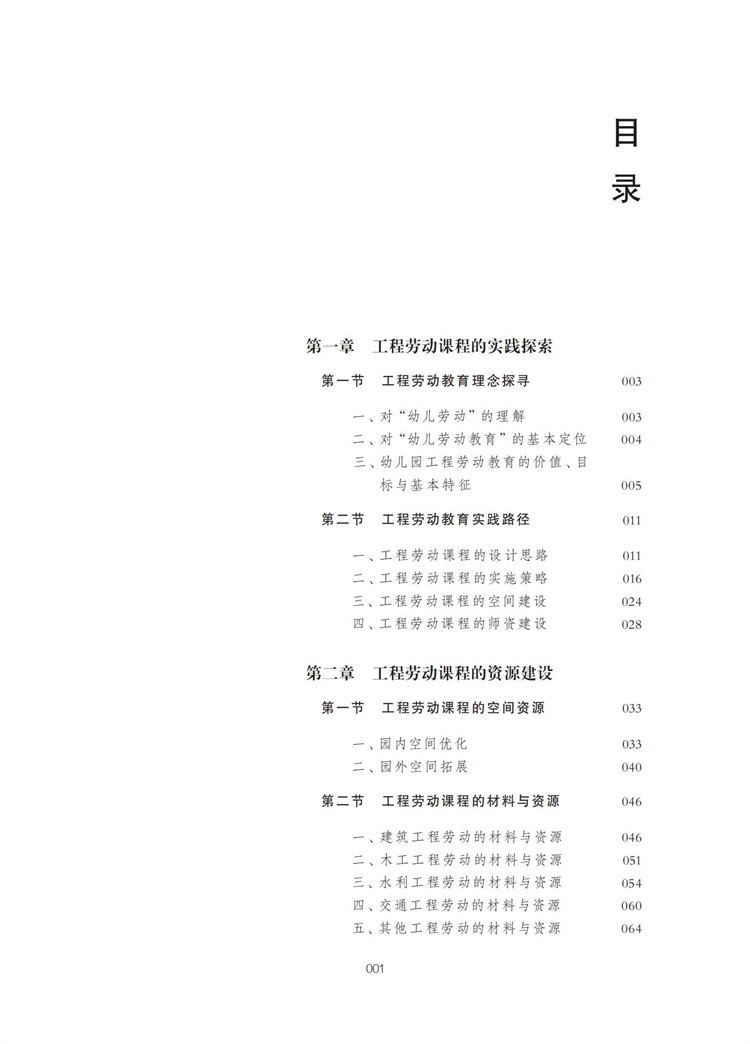 目录

第一章 工程劳动课程的实践探索

第一节 工程劳动教育理念探寻 003

一、对“幼儿劳动”的理解 003
二、对“幼儿劳动教育”的基本定位 004
三、幼儿园工程劳动教育的价值、目标与基本特征 005

第二节 工程劳动教育实践路径 011

一、工程劳动课程的设计思路 011
二、工程劳动课程的实施策略 016
三、工程劳动课程的空间建设 024
四、工程劳动课程的师资建设 028

第二章 工程劳动课程的资源建设

第一节 工程劳动课程的空间资源 033

一、园内空间优化 033
二、园外空间拓展 040

第二节 工程劳动课程的材料与资源 046

一、建筑工程劳动的材料与资源 046
二、木工工程劳动的材料与资源 051
三、水利工程劳动的材料与资源 054
四、交通工程劳动的材料与资源 060
五、其他工程劳动的材料与资源 064

001